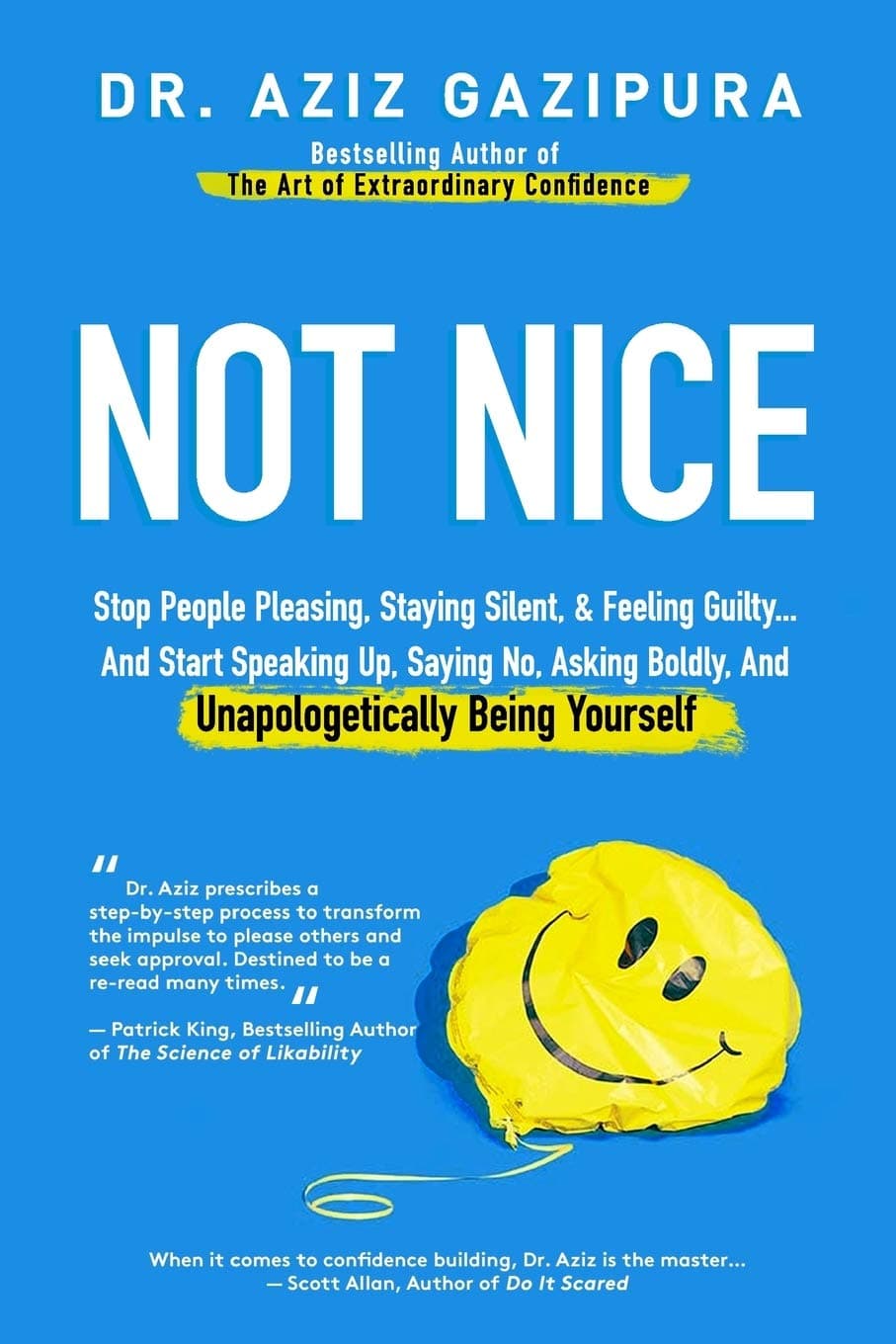 DR. AZIZ GAZIPURA

Bestselling Author of
The Art of Extraordinary Confidence

NOT NICE

Stop People Pleasing, Staying Silent, & Feeling Guilty... And Start Speaking Up, Saying No, Asking Boldly, And Unapologetically Being Yourself

" Dr. Aziz prescribes a step-by-step process to transform the impulse to please others and seek approval. Destined to be a re-read many times. "

— Patrick King, Bestselling Author of The Science of Likability

When it comes to confidence building, Dr. Aziz is the master...
— Scott Allan, Author of Do It Scared